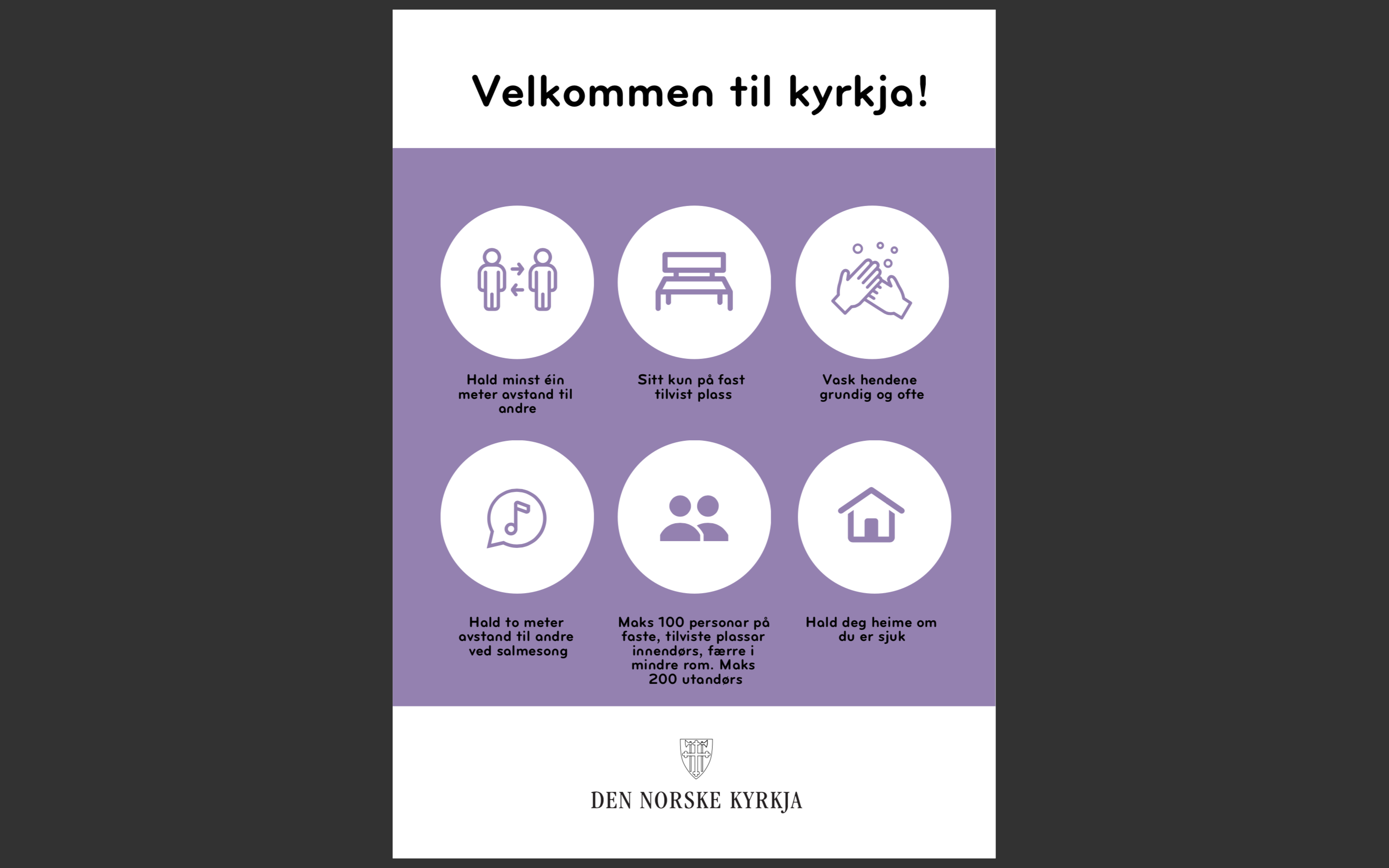 Velkommen til kyrkja!

Hald minst éin meter avstand til andre

Sitt kun på fast tilvist plass

Vask hendene grundig og ofte

Hald to meter avstand til andre ved salmesong

Maks 100 personar på faste, tilviste plassar innendørs, færre i mindre rom. Maks 200 utandørs

Hald deg heime om du er sjuk

DEN NORSKE KYRKJA